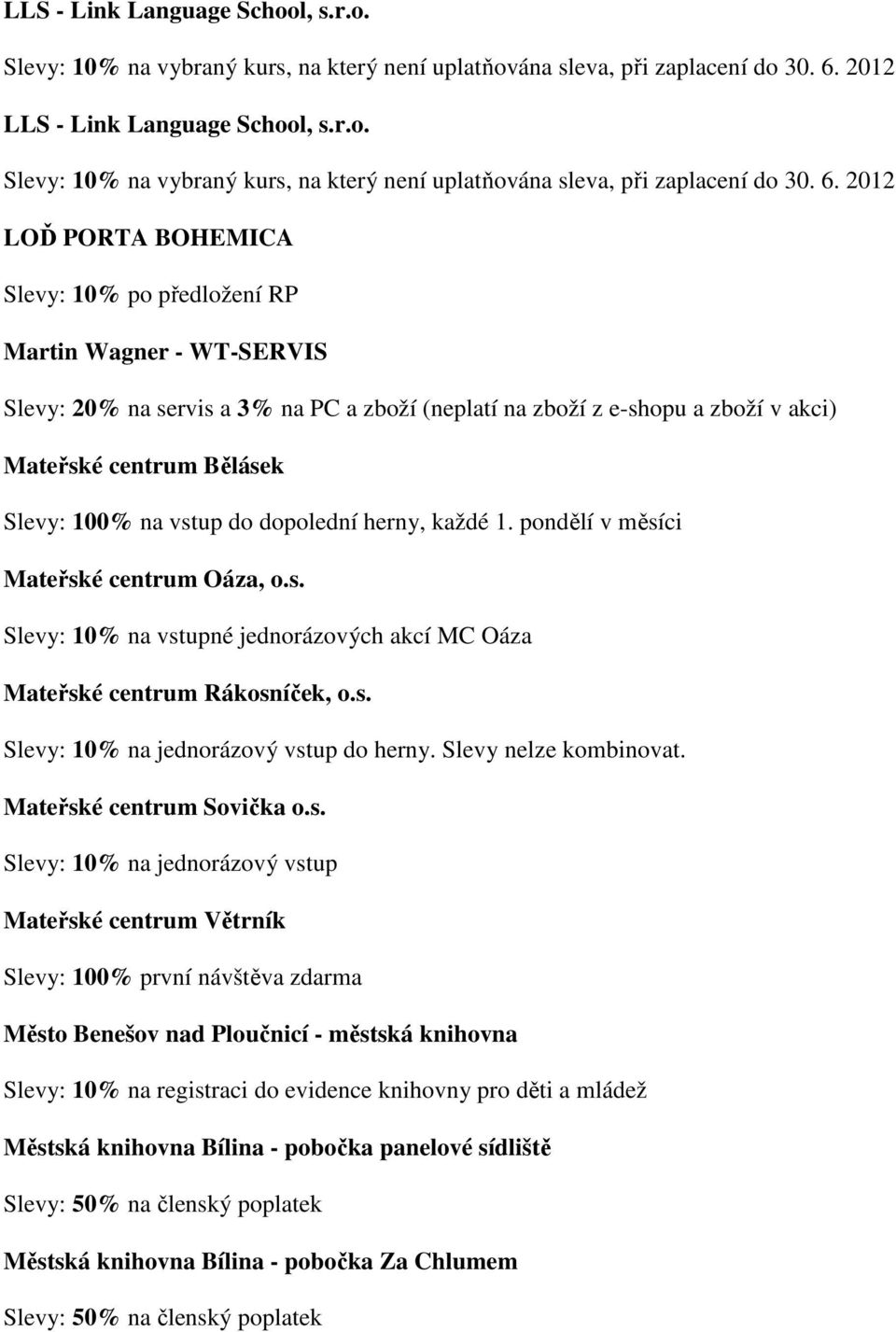 LLS - Link Language School, s.r.o.

Slevy: 10% na vybraný kurs, na který není uplatňována sleva, při zaplacení do 30. 6. 2012

LLS - Link Language School, s.r.o.

Slevy: 10% na vybraný kurs, na který není uplatňována sleva, při zaplacení do 30. 6. 2012

LOĎ PORTA BOHEMICA

Slevy: 10% po předložení RP

Martin Wagner - WT-SERVIS

Slevy: 20% na servis a 3% na PC a zboží (neplatí na zboží z e-shopu a zboží v akci)

Mateřské centrum Bělásek

Slevy: 100% na vstup do dopolední herny, každé 1. pondělí v měsíci

Mateřské centrum Oáza, o.s.

Slevy: 10% na vstupné jednorázových akcí MC Oáza

Mateřské centrum Rákosníček, o.s.

Slevy: 10% na jednorázový vstup do herny. Slevy nelze kombinovat.

Mateřské centrum Sovička o.s.

Slevy: 10% na jednorázový vstup

Mateřské centrum Větrník

Slevy: 100% první návštěva zdarma

Město Benešov nad Ploučnicí - městská knihovna

Slevy: 10% na registraci do evidence knihovny pro děti a mládež

Městská knihovna Bílina - pobočka panelové sídliště

Slevy: 50% na členský poplatek

Městská knihovna Bílina - pobočka Za Chlumem

Slevy: 50% na členský poplatek